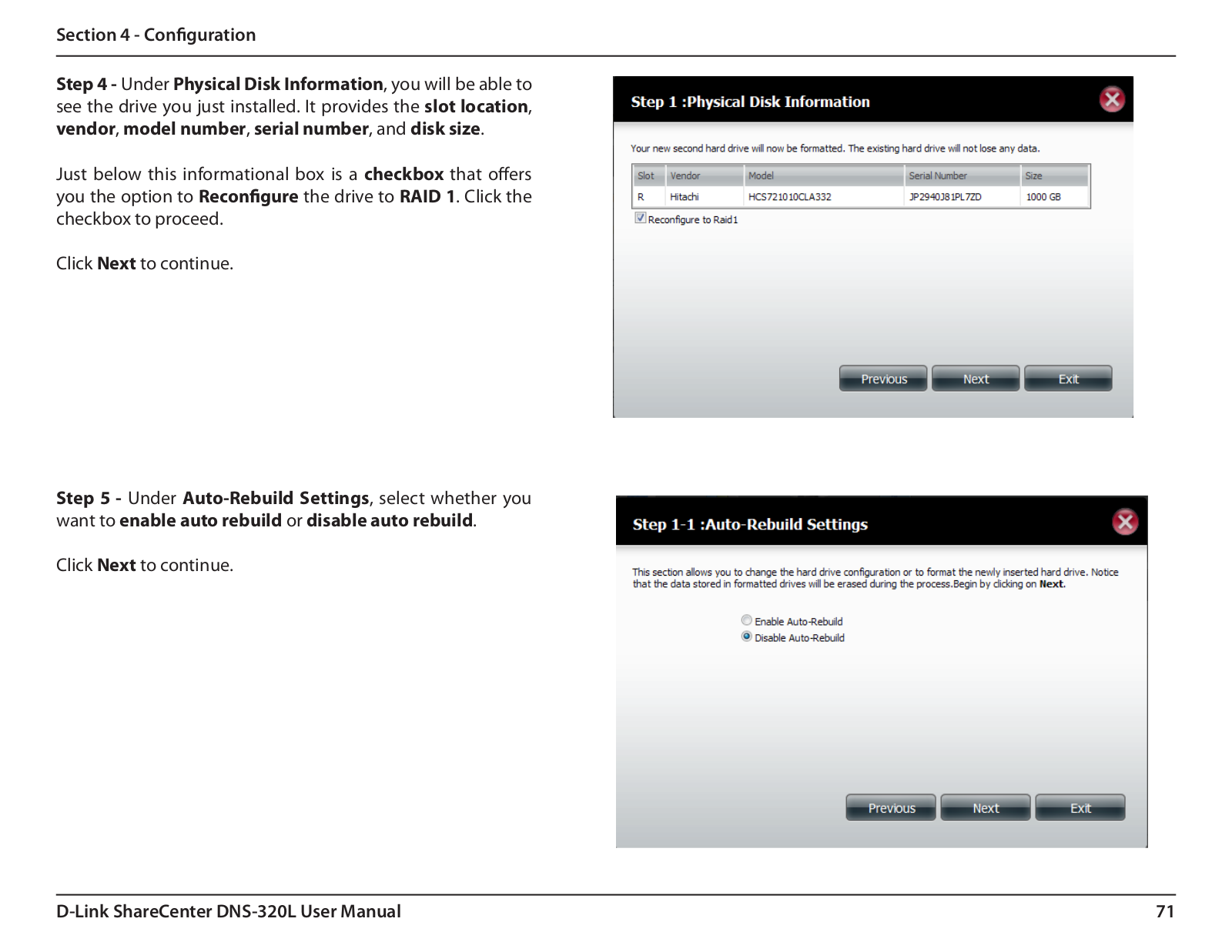 Section 4 - Configuration

Step 4 - Under Physical Disk Information, you will be able to see the drive you just installed. It provides the slot location, vendor, model number, serial number, and disk size.

Just below this informational box is a checkbox that offers you the option to Reconfigure the drive to RAID 1. Click the checkbox to proceed.

Click Next to continue.

Step 1 :Physical Disk Information

Your new second hard drive will now be formatted. The existing hard drive will not lose any data.

| Slot | Vendor | Model | Serial Number | Size |
|---|---|---|---|---|
| R | Hitachi | HCS721010CLA332 | JP2940J81PL7ZD | 1000 GB |

Reconfigure to Raid1

Previous Next Exit

Step 5 - Under Auto-Rebuild Settings, select whether you want to enable auto rebuild or disable auto rebuild.

Click Next to continue.

Step 1-1 :Auto-Rebuild Settings

This section allows you to change the hard drive configuration or to format the newly inserted hard drive. Notice that the data stored in formatted drives will be erased during the process.Begin by clicking on Next.

Enable Auto-Rebuild
Disable Auto-Rebuild

Previous Next Exit

D-Link ShareCenter DNS-320L User Manual 71